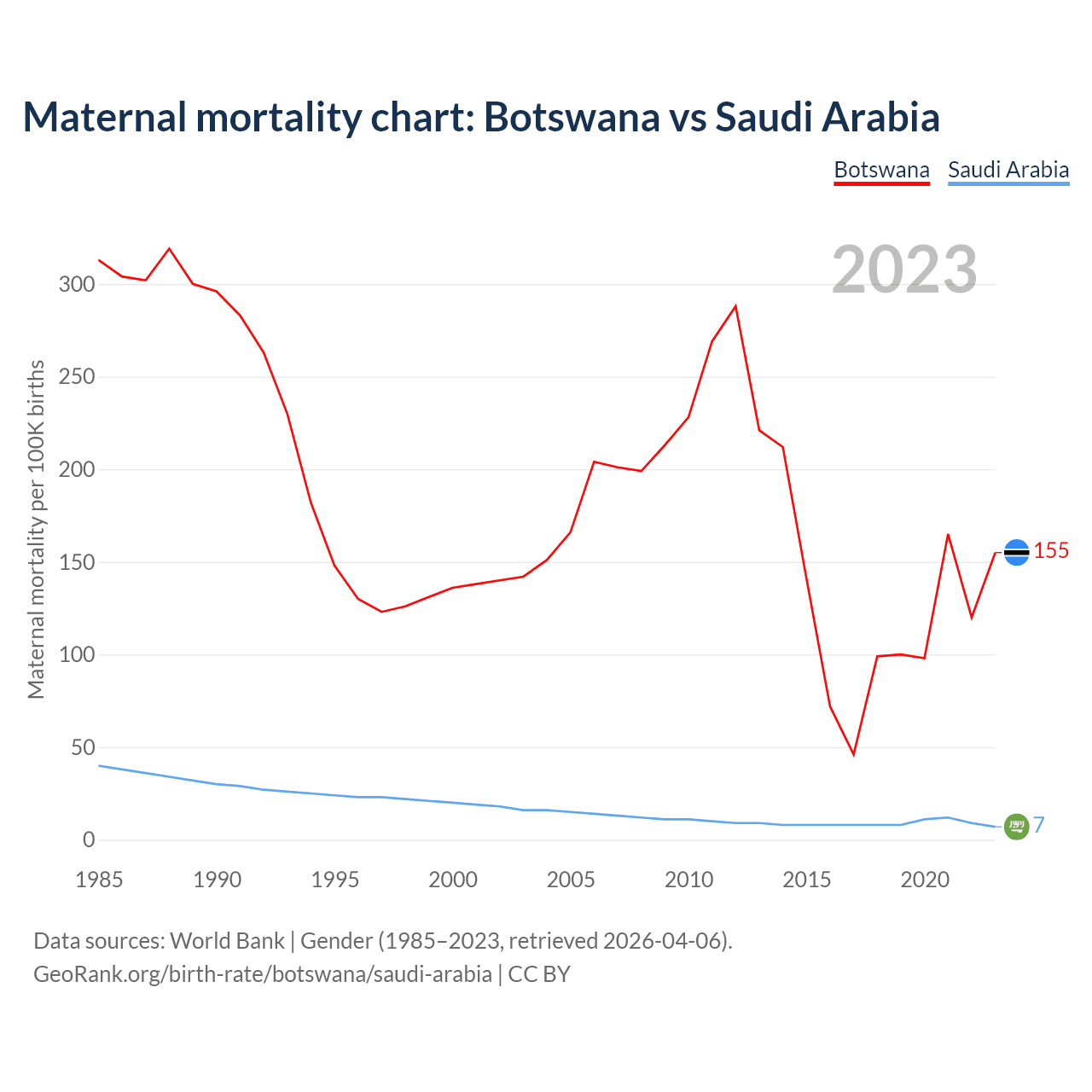 Maternal mortality chart: Botswana vs Saudi Arabia

Botswana Saudi Arabia

2023

Maternal mortality per 100K births

300
250
200
150
100
50
0

155
7

1985 1990 1995 2000 2005 2010 2015 2020

Data sources: World Bank | Gender (1985–2023, retrieved 2026-04-06).
GeoRank.org/birth-rate/botswana/saudi-arabia | CC BY